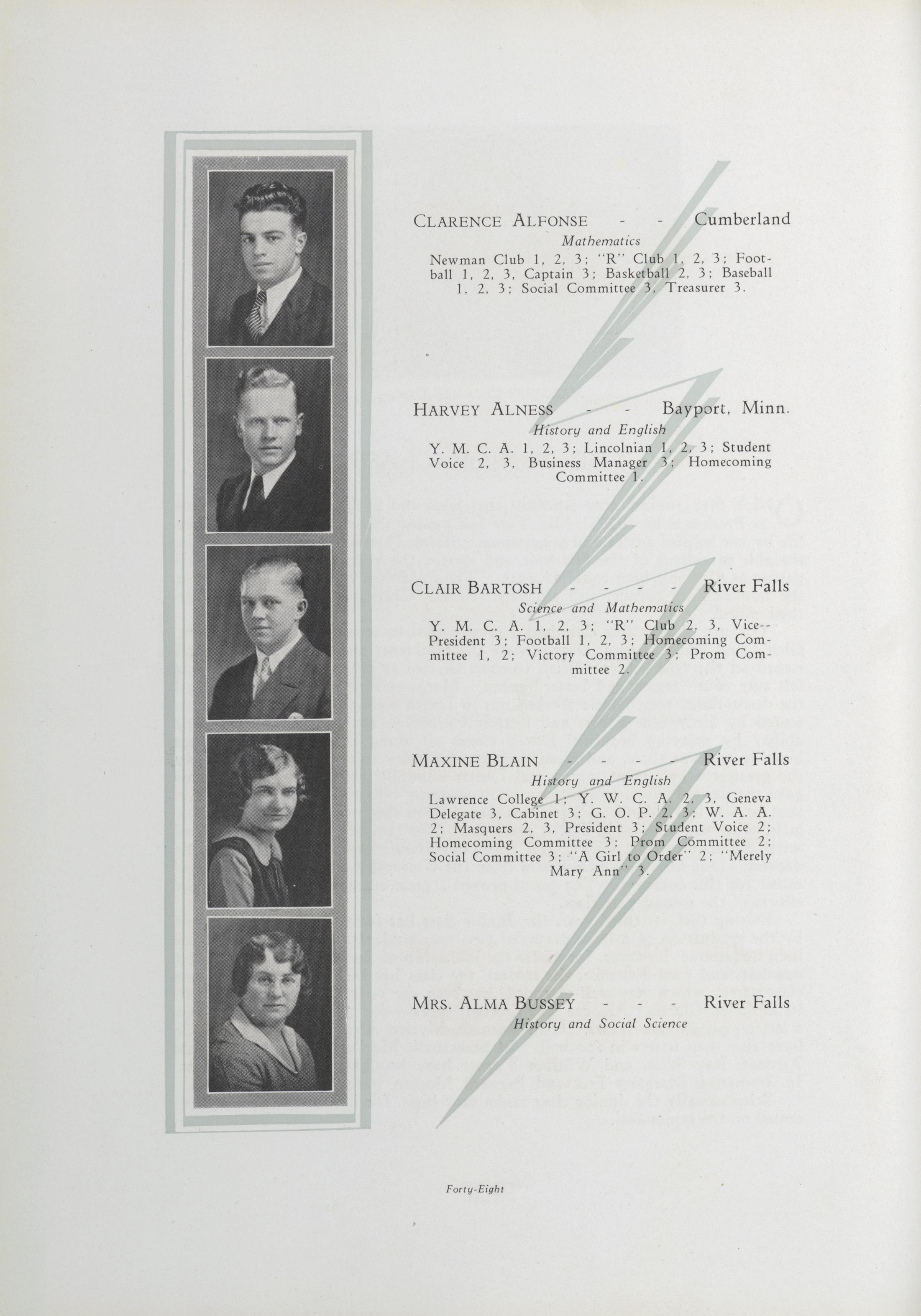 CLARENCE ALFONSE - - Cumberland
Mathematics
Newman Club 1, 2, 3; "R" Club 1, 2, 3; Football 1, 2, 3, Captain 3; Basketball 2, 3; Baseball 1, 2, 3; Social Committee 3, Treasurer 3.

HARVEY ALNESS - - Bayport, Minn.
History and English
Y. M. C. A. 1, 2, 3; Lincolnian 1, 2, 3; Student Voice 2, 3, Business Manager 3; Homecoming Committee 1.

CLAIR BARTOSH - - - - River Falls
Science and Mathematics
Y. M. C. A. 1, 2, 3; "R" Club 2, 3, Vice--President 3; Football 1, 2, 3; Homecoming Committee 1, 2; Victory Committee 3; Prom Committee 2.

MAXINE BLAIN - - - - River Falls
History and English
Lawrence College 1; Y. W. C. A. 2, 3, Geneva Delegate 3, Cabinet 3; G. O. P. 2, 3; W. A. A. 2; Masquers 2, 3, President 3; Student Voice 2; Homecoming Committee 3; Prom Committee 2; Social Committee 3; "A Girl to Order" 2; "Merely Mary Ann" 3.

MRS. ALMA BUSSEY - - - River Falls
History and Social Science

Forty-Eight